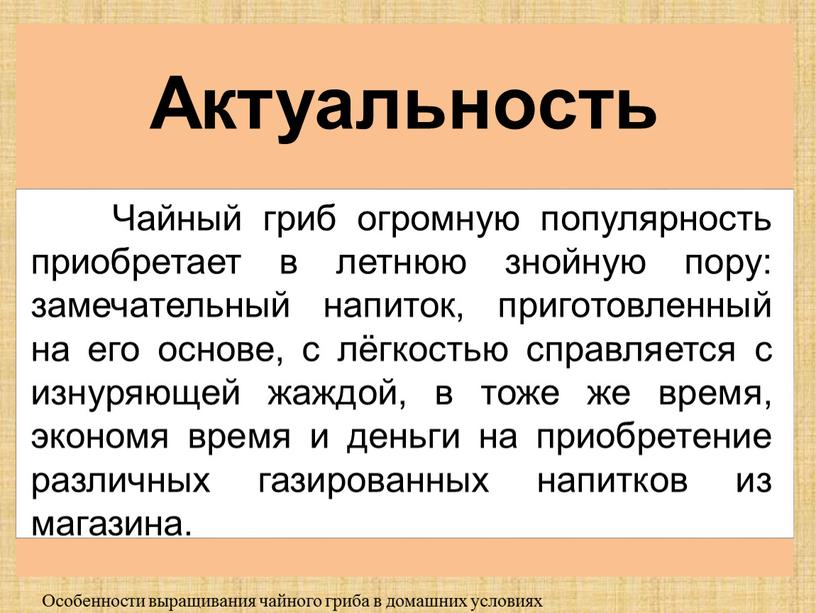 Актуальность

Чайный гриб огромную популярность приобретает в летнюю знойную пору: замечательный напиток, приготовленный на его основе, с лёгкостью справляется с изнуряющей жаждой, в тоже же время, экономя время и деньги на приобретение различных газированных напитков из магазина.

Особенности выращивания чайного гриба в домашних условиях